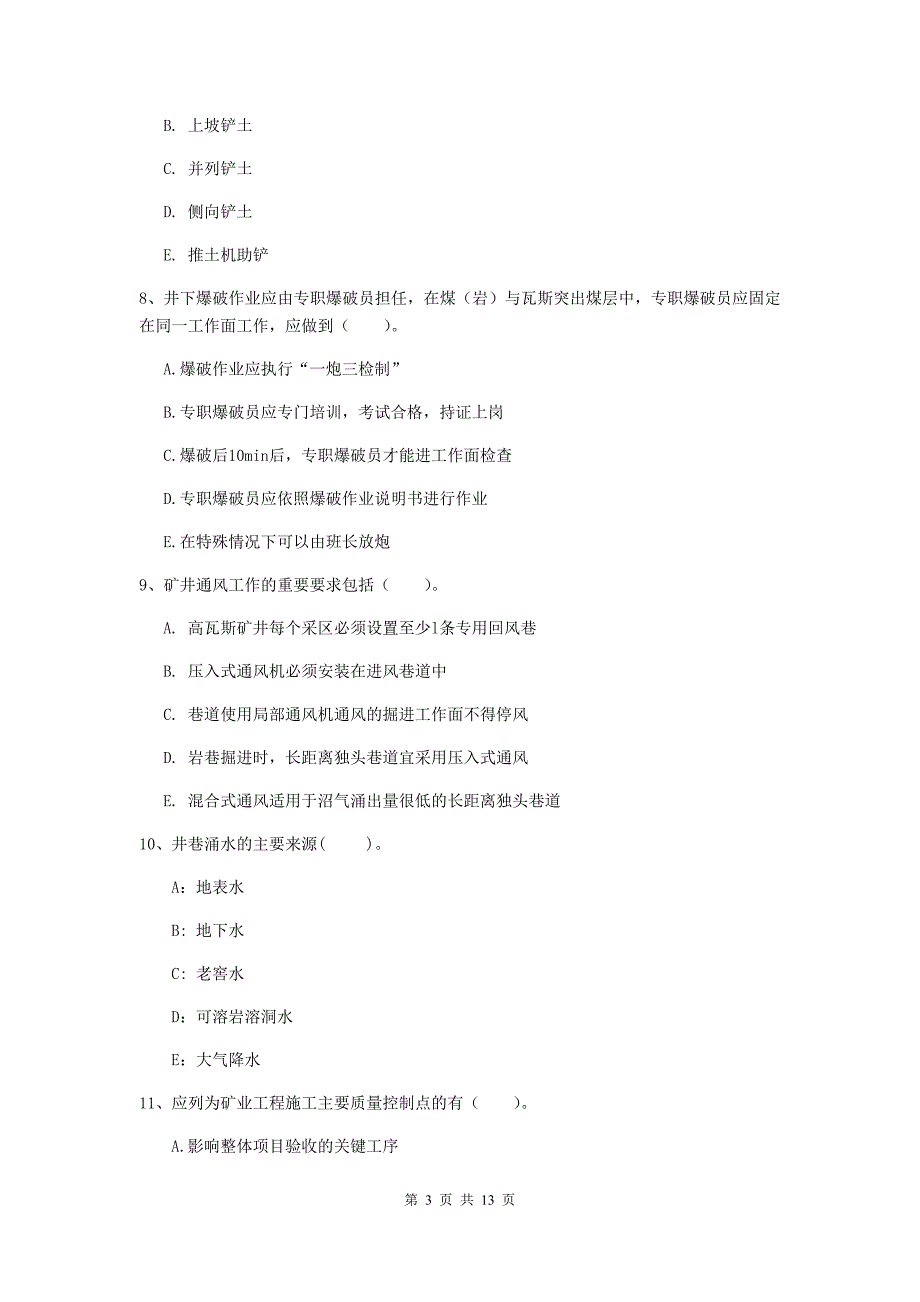 B. 上坡铲土

C. 并列铲土

D. 侧向铲土

E. 推土机助铲

8、井下爆破作业应由专职爆破员担任，在煤（岩）与瓦斯突出煤层中，专职爆破员应固定在同一工作面工作，应做到（　　）。

A.爆破作业应执行“一炮三检制”

B.专职爆破员应专门培训，考试合格，持证上岗

C.爆破后10min后，专职爆破员才能进工作面检查

D.专职爆破员应依照爆破作业说明书进行作业

E.在特殊情况下可以由班长放炮

9、矿井通风工作的重要要求包括（　　）。

A. 高瓦斯矿井每个采区必须设置至少1条专用回风巷

B. 压入式通风机必须安装在进风巷道中

C. 巷道使用局部通风机通风的掘进工作面不得停风

D. 岩巷掘进时，长距离独头巷道宜采用压入式通风

E. 混合式通风适用于沼气涌出量很低的长距离独头巷道

10、井巷涌水的主要来源(　　)。

A：地表水

B：地下水

C：老窖水

D：可溶岩溶洞水

E：大气降水

11、应列为矿业工程施工主要质量控制点的有（　　）。

A.影响整体项目验收的关键工序

第 3 页 共 13 页